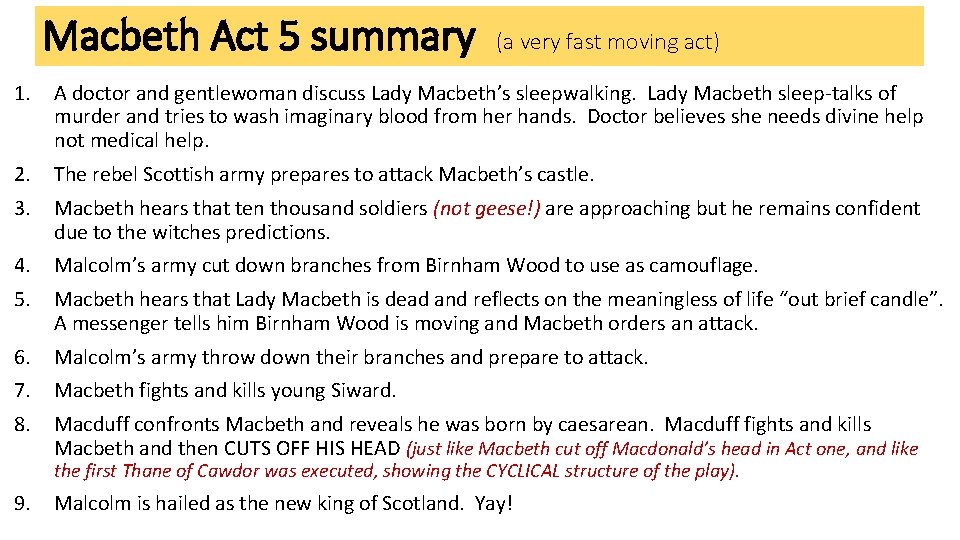 Macbeth Act 5 summary (a very fast moving act)

1. A doctor and gentlewoman discuss Lady Macbeth's sleepwalking. Lady Macbeth sleep-talks of murder and tries to wash imaginary blood from her hands. Doctor believes she needs divine help not medical help.

2. The rebel Scottish army prepares to attack Macbeth's castle.

3. Macbeth hears that ten thousand soldiers (not geese!) are approaching but he remains confident due to the witches predictions.

4. Malcolm's army cut down branches from Birnham Wood to use as camouflage.

5. Macbeth hears that Lady Macbeth is dead and reflects on the meaningless of life "out brief candle". A messenger tells him Birnham Wood is moving and Macbeth orders an attack.

6. Malcolm's army throw down their branches and prepare to attack.

7. Macbeth fights and kills young Siward.

8. Macduff confronts Macbeth and reveals he was born by caesarean. Macduff fights and kills Macbeth and then CUTS OFF HIS HEAD (just like Macbeth cut off Macdonald's head in Act one, and like the first Thane of Cawdor was executed, showing the CYCLICAL structure of the play).

9. Malcolm is hailed as the new king of Scotland. Yay!